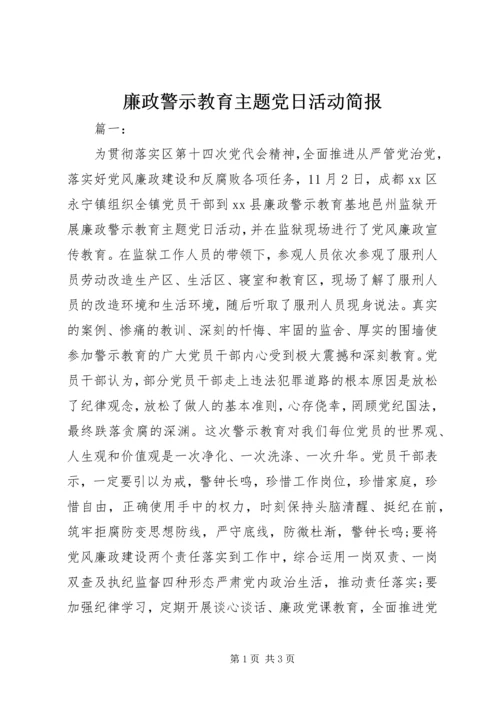 廉政警示教育主题党日活动简报

篇一:

为贯彻落实区第十四次党代会精神，全面推进从严管党治党，落实好党风廉政建设和反腐败各项任务，11月2日，成都xx区永宁镇组织全镇党员干部到xx县廉政警示教育基地邑州监狱开展廉政警示教育主题党日活动，并在监狱现场进行了党风廉政宣传教育。在监狱工作人员的带领下，参观人员依次参观了服刑人员劳动改造生产区、生活区、寝室和教育区，现场了解了服刑人员的改造环境和生活环境，随后听取了服刑人员现身说法。真实的案例、惨痛的教训、深刻的忏悔、牢固的监舍、厚实的围墙使参加警示教育的广大党员干部内心受到极大震撼和深刻教育。党员干部认为，部分党员干部走上违法犯罪道路的根本原因是放松了纪律观念，放松了做人的基本准则，心存侥幸，罔顾党纪国法，最终跌落贪腐的深渊。这次警示教育对我们每位党员的世界观、人生观和价值观是一次净化、一次洗涤、一次升华。党员干部表示，一定要引以为戒，警钟长鸣，珍惜工作岗位，珍惜家庭，珍惜自由，正确使用手中的权力，时刻保持头脑清醒、挺纪在前，筑牢拒腐防变思想防线，严守底线，防微杜渐，警钟长鸣;要将党风廉政建设两个责任落实到工作中，综合运用一岗双责、一岗双查及执纪监督四种形态严肃党内政治生活，推动责任落实;要加强纪律学习，定期开展谈心谈话、廉政党课教育，全面推进党

第1页 共3页